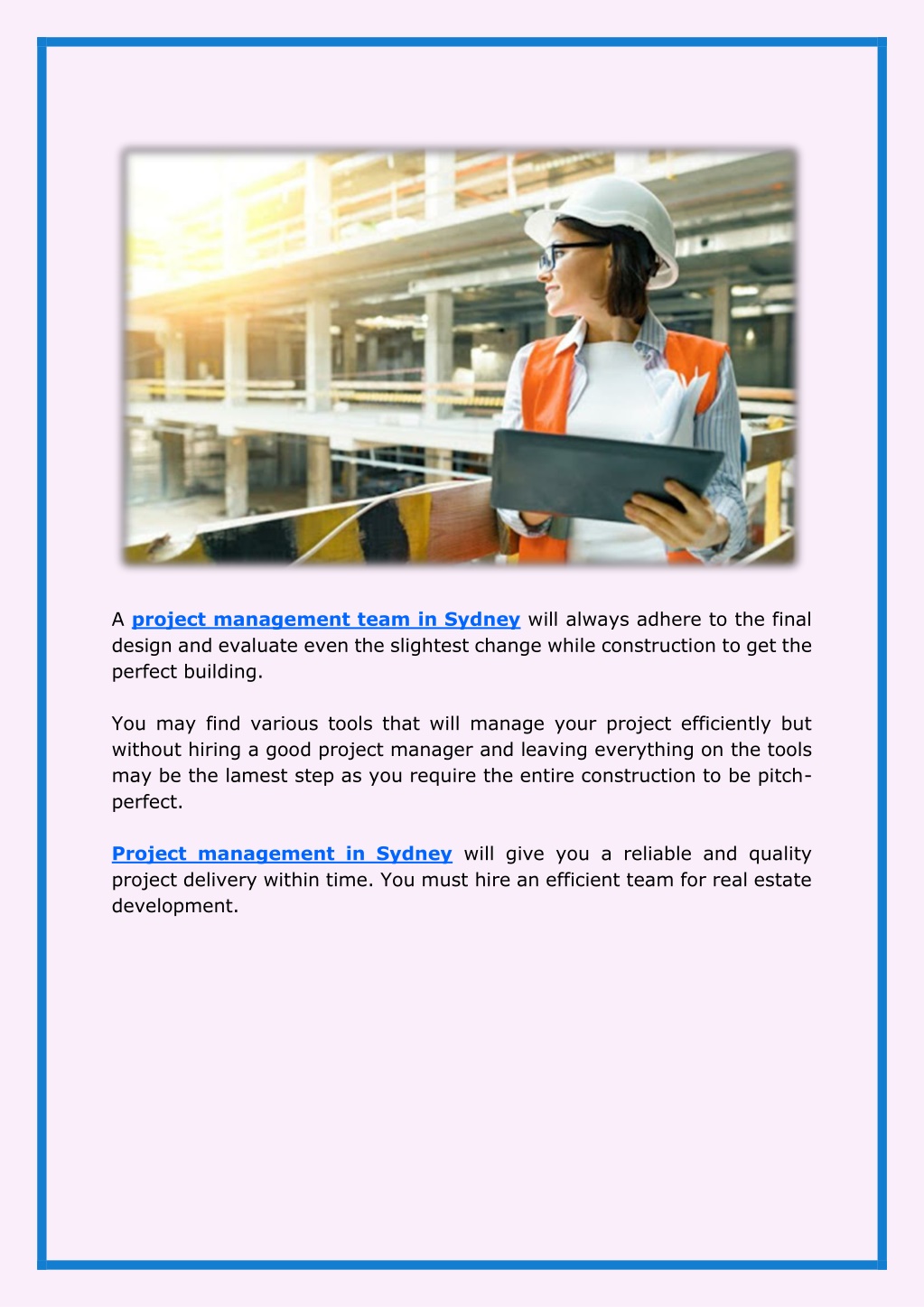 A project management team in Sydney will always adhere to the final design and evaluate even the slightest change while construction to get the perfect building.

You may find various tools that will manage your project efficiently but without hiring a good project manager and leaving everything on the tools may be the lamest step as you require the entire construction to be pitch-perfect.

Project management in Sydney will give you a reliable and quality project delivery within time. You must hire an efficient team for real estate development.